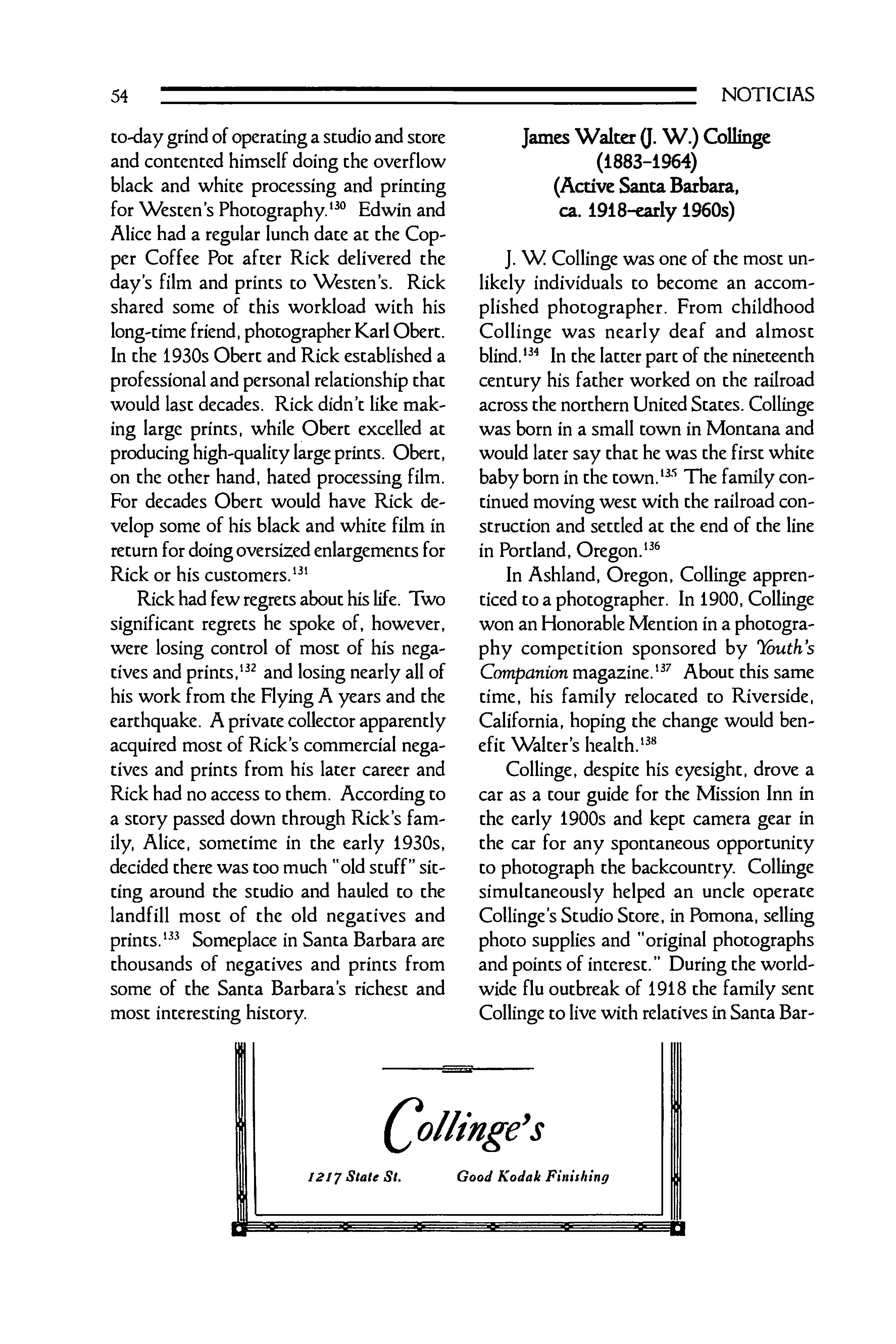 54 NOTICIAS

to-day grind of operating a studio and store and contented himself doing the overflow black and white processing and printing for Westen's Photography.$^{130}$ Edwin and Alice had a regular lunch date at the Copper Coffee Pot after Rick delivered the day's film and prints to Westen's. Rick shared some of this workload with his long-time friend, photographer Karl Obert. In the 1930s Obert and Rick established a professional and personal relationship that would last decades. Rick didn't like making large prints, while Obert excelled at producing high-quality large prints. Obert, on the other hand, hated processing film. For decades Obert would have Rick develop some of his black and white film in return for doing oversized enlargements for Rick or his customers.$^{131}$

Rick had few regrets about his life. Two significant regrets he spoke of, however, were losing control of most of his negatives and prints,$^{132}$ and losing nearly all of his work from the Flying A years and the earthquake. A private collector apparently acquired most of Rick's commercial negatives and prints from his later career and Rick had no access to them. According to a story passed down through Rick's family, Alice, sometime in the early 1930s, decided there was too much "old stuff" sitting around the studio and hauled to the landfill most of the old negatives and prints.$^{133}$ Someplace in Santa Barbara are thousands of negatives and prints from some of the Santa Barbara's richest and most interesting history.

James Walter (J. W.) Collinge
(1883–1964)
(Active Santa Barbara,
ca. 1918–early 1960s)

J. W. Collinge was one of the most unlikely individuals to become an accomplished photographer. From childhood Collinge was nearly deaf and almost blind.$^{134}$ In the latter part of the nineteenth century his father worked on the railroad across the northern United States. Collinge was born in a small town in Montana and would later say that he was the first white baby born in the town.$^{135}$ The family continued moving west with the railroad construction and settled at the end of the line in Portland, Oregon.$^{136}$

In Ashland, Oregon, Collinge apprenticed to a photographer. In 1900, Collinge won an Honorable Mention in a photography competition sponsored by Youth's Companion magazine.$^{137}$ About this same time, his family relocated to Riverside, California, hoping the change would benefit Walter's health.$^{138}$

Collinge, despite his eyesight, drove a car as a tour guide for the Mission Inn in the early 1900s and kept camera gear in the car for any spontaneous opportunity to photograph the backcountry. Collinge simultaneously helped an uncle operate Collinge's Studio Store, in Pomona, selling photo supplies and "original photographs and points of interest." During the worldwide flu outbreak of 1918 the family sent Collinge to live with relatives in Santa Bar-

Collinge's
1217 State St. Good Kodak Finishing